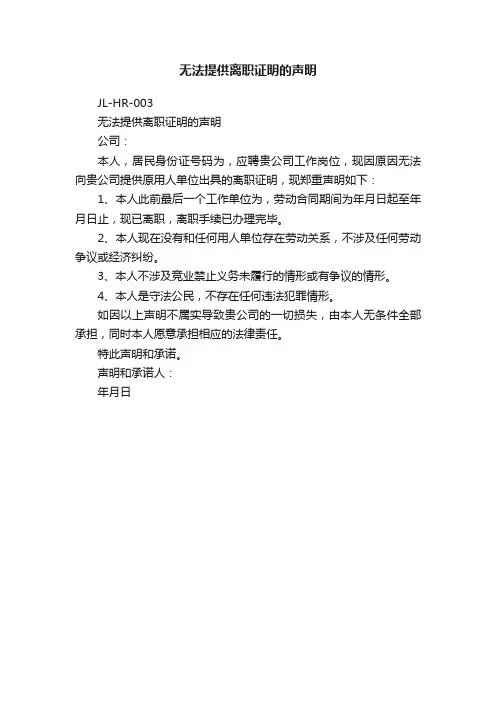 无法提供离职证明的声明

JL-HR-003

无法提供离职证明的声明

公司：

本人，居民身份证号码为，应聘贵公司工作岗位，现因原因无法向贵公司提供原用人单位出具的离职证明，现郑重声明如下：

1、本人此前最后一个工作单位为，劳动合同期间为年月日起至年月日止，现已离职，离职手续已办理完毕。

2、本人现在没有和任何用人单位存在劳动关系，不涉及任何劳动争议或经济纠纷。

3、本人不涉及竞业禁止义务未履行的情形或有争议的情形。

4、本人是守法公民，不存在任何违法犯罪情形。

如因以上声明不属实导致贵公司的一切损失，由本人无条件全部承担，同时本人愿意承担相应的法律责任。

特此声明和承诺。

声明和承诺人：

年月日